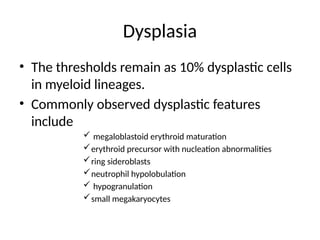 Dysplasia

• The thresholds remain as 10% dysplastic cells in myeloid lineages.

• Commonly observed dysplastic features include

✓ megaloblastoid erythroid maturation
✓ erythroid precursor with nucleation abnormalities
✓ ring sideroblasts
✓ neutrophil hypolobulation
✓ hypogranulation
✓ small megakaryocytes